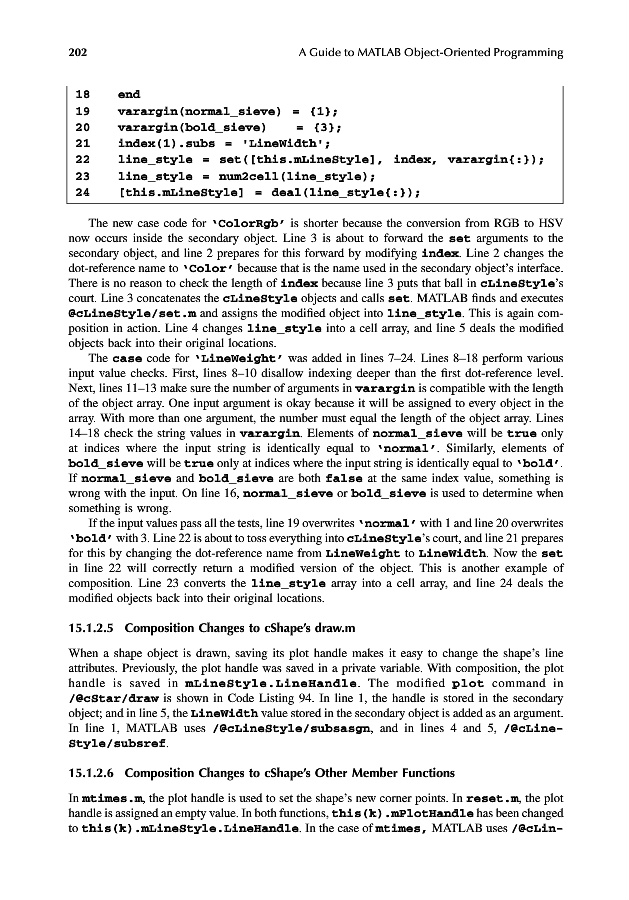 202 A Guide to MATLAB Object-Oriented Programming

18 end
19 varargin(normal_sieve) = {1};
20 varargin(bold_sieve) = {3};
21 index(1).subs = 'LineWidth';
22 line_style = set([this.mLineStyle], index, varargin{:});
23 line_style = num2cell(line_style);
24 [this.mLineStyle] = deal(line_style{:});

The new case code for 'ColorRgb' is shorter because the conversion from RGB to HSV now occurs inside the secondary object. Line 3 is about to forward the set arguments to the secondary object, and line 2 prepares for this forward by modifying index. Line 2 changes the dot-reference name to 'Color' because that is the name used in the secondary object's interface. There is no reason to check the length of index because line 3 puts that ball in cLineStyle's court. Line 3 concatenates the cLineStyle objects and calls set. MATLAB finds and executes @cLineStyle/set.m and assigns the modified object into line_style. This is again composition in action. Line 4 changes line_style into a cell array, and line 5 deals the modified objects back into their original locations.

The case code for 'LineWeight' was added in lines 7–24. Lines 8–18 perform various input value checks. First, lines 8–10 disallow indexing deeper than the first dot-reference level. Next, lines 11–13 make sure the number of arguments in varargin is compatible with the length of the object array. One input argument is okay because it will be assigned to every object in the array. With more than one argument, the number must equal the length of the object array. Lines 14–18 check the string values in varargin. Elements of normal_sieve will be true only at indices where the input string is identically equal to 'normal'. Similarly, elements of bold_sieve will be true only at indices where the input string is identically equal to 'bold'. If normal_sieve and bold_sieve are both false at the same index value, something is wrong with the input. On line 16, normal_sieve or bold_sieve is used to determine when something is wrong.

If the input values pass all the tests, line 19 overwrites 'normal' with 1 and line 20 overwrites 'bold' with 3. Line 22 is about to toss everything into cLineStyle's court, and line 21 prepares for this by changing the dot-reference name from LineWeight to LineWidth. Now the set in line 22 will correctly return a modified version of the object. This is another example of composition. Line 23 converts the line_style array into a cell array, and line 24 deals the modified objects back into their original locations.

15.1.2.5 Composition Changes to cShape's draw.m

When a shape object is drawn, saving its plot handle makes it easy to change the shape's line attributes. Previously, the plot handle was saved in a private variable. With composition, the plot handle is saved in mLineStyle.LineHandle. The modified plot command in /@cStar/draw is shown in Code Listing 94. In line 1, the handle is stored in the secondary object; and in line 5, the LineWidth value stored in the secondary object is added as an argument. In line 1, MATLAB uses /@cLineStyle/subsasgn, and in lines 4 and 5, /@cLineStyle/subsref.

15.1.2.6 Composition Changes to cShape's Other Member Functions

In mtimes.m, the plot handle is used to set the shape's new corner points. In reset.m, the plot handle is assigned an empty value. In both functions, this(k).mPlotHandle has been changed to this(k).mLineStyle.LineHandle. In the case of mtimes, MATLAB uses /@cLin-